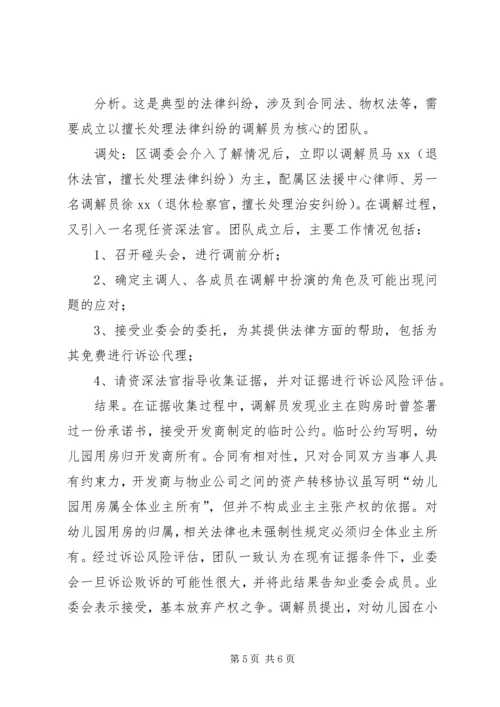 分析。这是典型的法律纠纷，涉及到合同法、物权法等，需要成立以擅长处理法律纠纷的调解员为核心的团队。

调处：区调委会介入了解情况后，立即以调解员马 xx（退休法官，擅长处理法律纠纷）为主，配属区法援中心律师、另一名调解员徐 xx（退休检察官，擅长处理治安纠纷）。在调解过程，又引入一名现任资深法官。团队成立后，主要工作情况包括：

1、召开碰头会，进行调前分析；

2、确定主调人、各成员在调解中扮演的角色及可能出现问题的应对；

3、接受业委会的委托，为其提供法律方面的帮助，包括为其免费进行诉讼代理；

4、请资深法官指导收集证据，并对证据进行诉讼风险评估。

结果。在证据收集过程中，调解员发现业主在购房时曾签署过一份承诺书，接受开发商制定的临时公约。临时公约写明，幼儿园用房归开发商所有。合同有相对性，只对合同双方当事人具有约束力，开发商与物业公司之间的资产转移协议虽写明“幼儿园用房属全体业主所有”，但并不构成业主主张产权的依据。对幼儿园用房的归属，相关法律也未强制性规定必须归全体业主所有。经过诉讼风险评估，团队一致认为在现有证据条件下，业委会一旦诉讼败诉的可能性很大，并将此结果告知业委会成员。业委会表示接受，基本放弃产权之争。调解员提出，对幼儿园在小

第 5 页 共 6 页